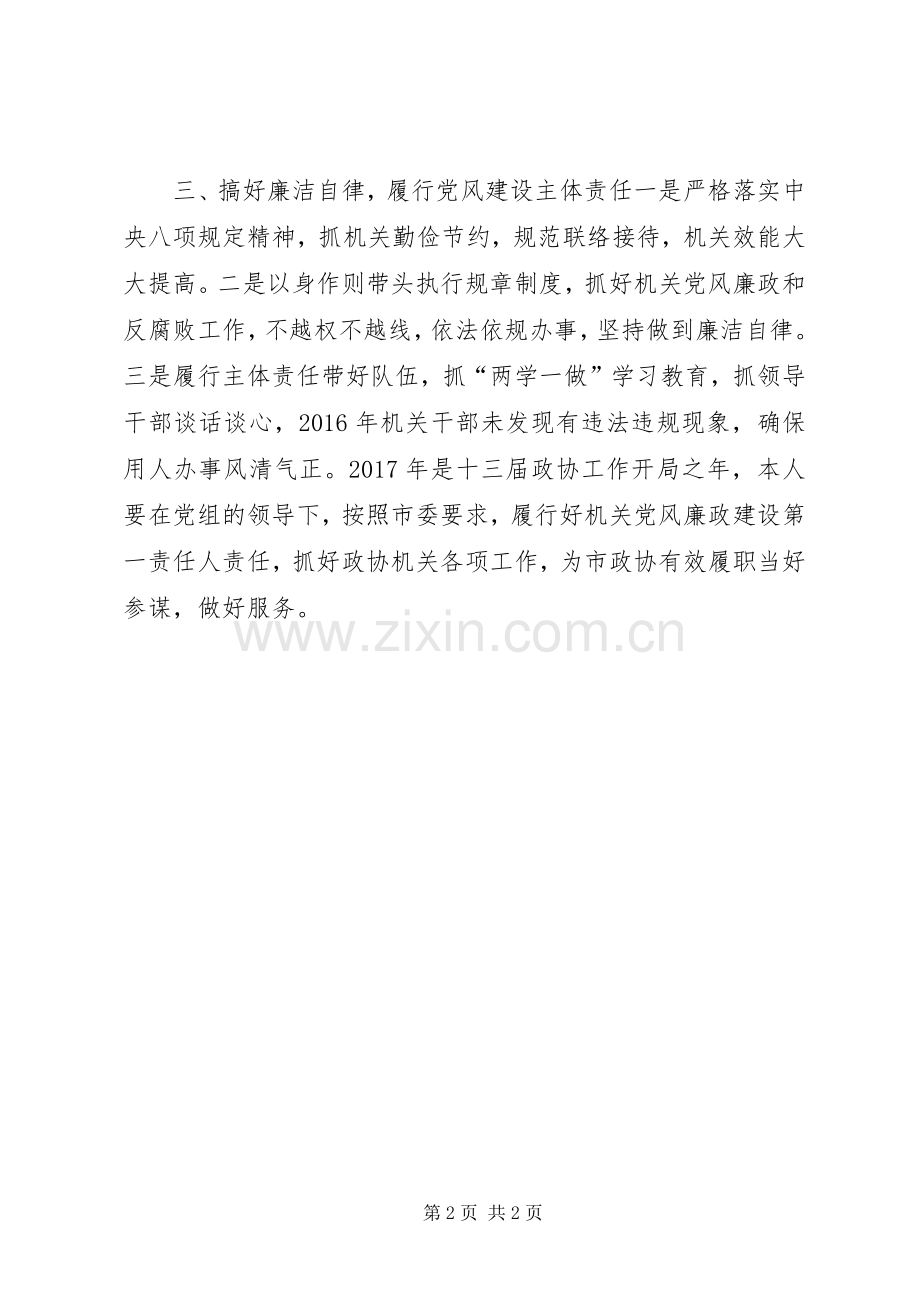 三、搞好廉洁自律，履行党风建设主体责任一是严格落实中央八项规定精神，抓机关勤俭节约，规范联络接待，机关效能大大提高。二是以身作则带头执行规章制度，抓好机关党风廉政和反腐败工作，不越权不越线，依法依规办事，坚持做到廉洁自律。三是履行主体责任带好队伍，抓“两学一做”学习教育，抓领导干部谈话谈心，2016年机关干部未发现有违法违规现象，确保用人办事风清气正。2017年是十三届政协工作开局之年，本人要在党组的领导下，按照市委要求，履行好机关党风廉政建设第一责任人责任，抓好政协机关各项工作，为市政协有效履职当好参谋，做好服务。

第2页 共2页

www.zixin.com.cn